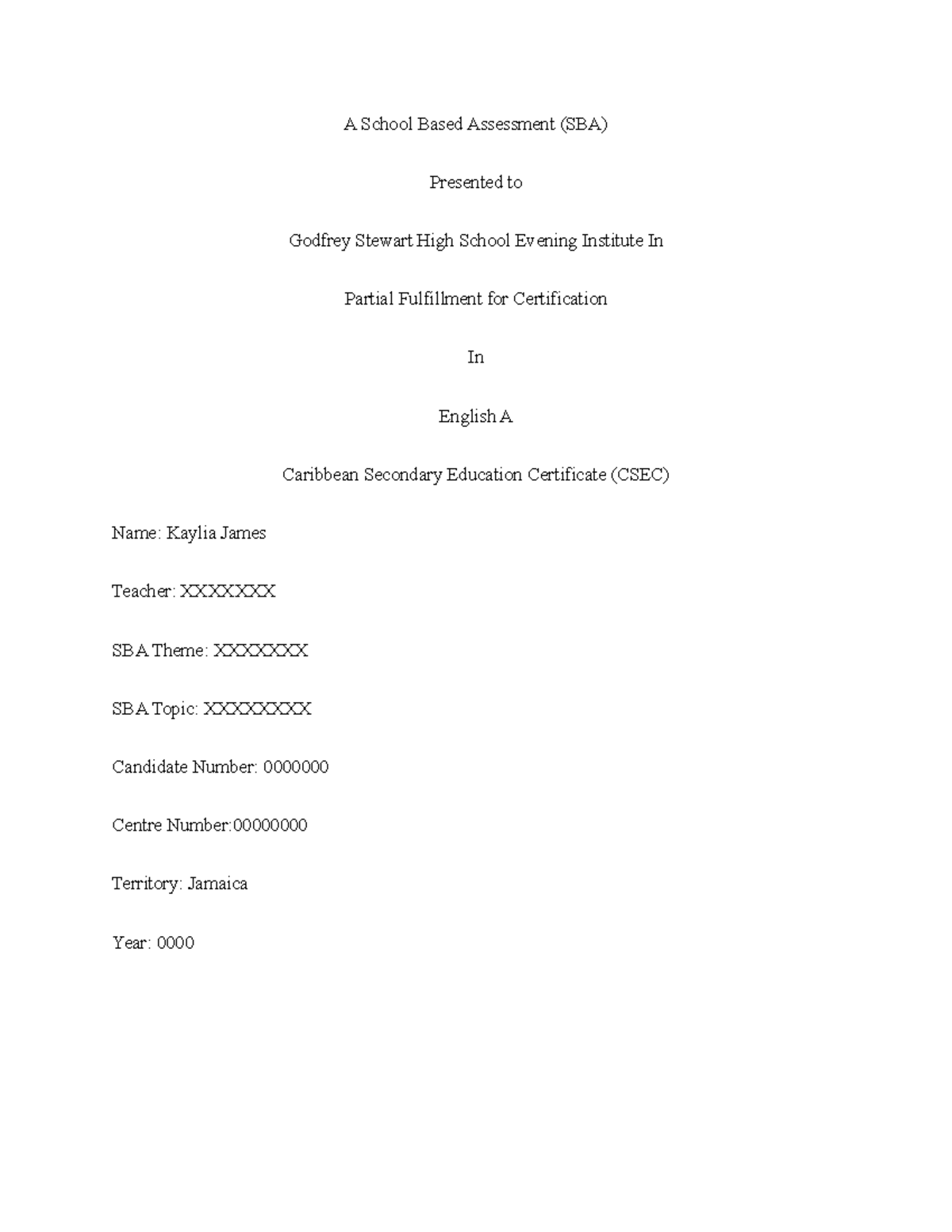 A School Based Assessment (SBA)

Presented to

Godfrey Stewart High School Evening Institute In

Partial Fulfillment for Certification

In

English A

Caribbean Secondary Education Certificate (CSEC)

Name: Kaylia James

Teacher: XXXXXXX

SBA Theme: XXXXXXX

SBA Topic: XXXXXXXX

Candidate Number: 0000000

Centre Number:00000000

Territory: Jamaica

Year: 0000